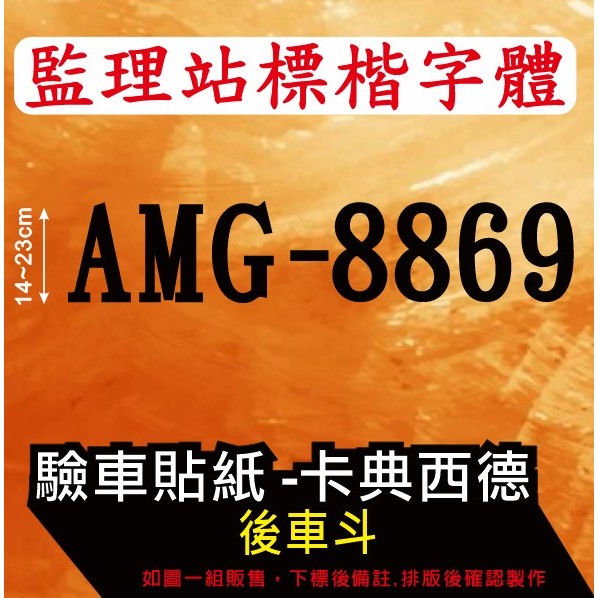 監理站標楷字體

14~23cm

AMG-8869

驗車貼紙 -卡典西德

後車斗

如圖一組販售，下標後備註,排版後確認製作